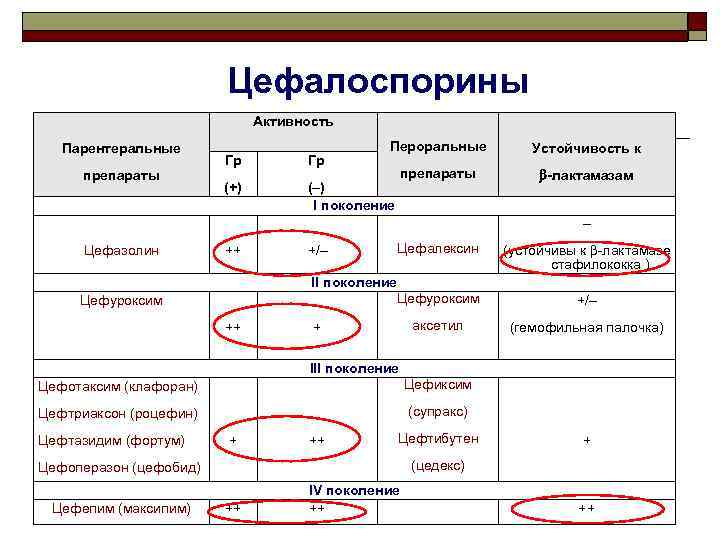 Цефалоспорины

| Парентеральные препараты | Активность Гр (+) | Активность Гр (–) | Пероральные препараты | Устойчивость к β-лактамазам |
|---|---|---|---|---|
| I поколение | | | | |
| Цефазолин | ++ | +/– | Цефалексин | – (устойчивы к β-лактамазе стафилококка ) |
| II поколение | | | | |
| Цефуроксим | ++ | + | Цефуроксим аксетил | +/– (гемофильная палочка) |
| III поколение | | | | |
| Цефотаксим (клафоран) Цефтриаксон (роцефин) Цефтазидим (фортум) Цефоперазон (цефобид) | + | ++ | Цефиксим (супракс) Цефтибутен (цедекс) | + |
| IV поколение | | | | |
| Цефепим (максипим) | ++ | ++ | | ++ |